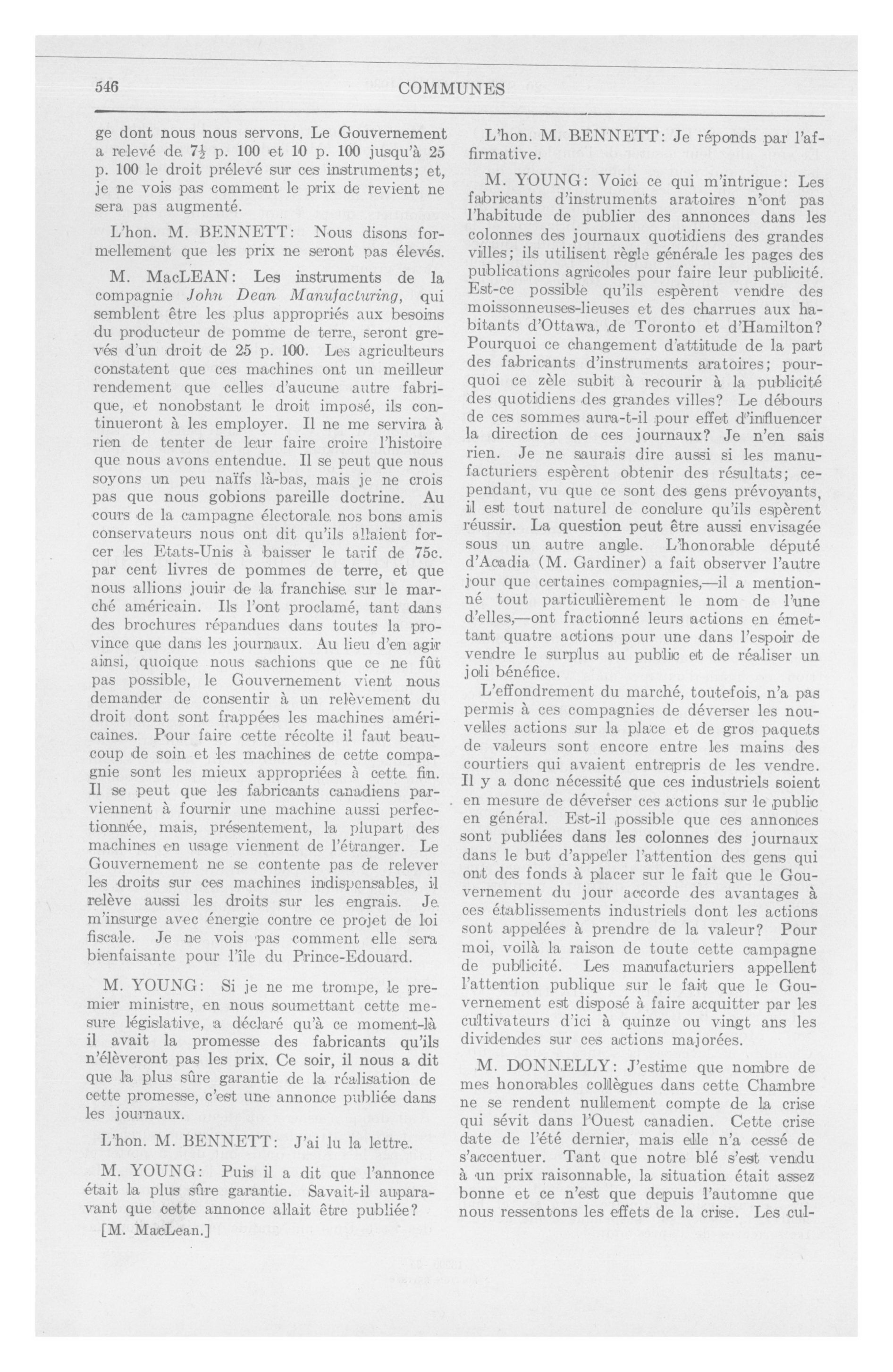 546 COMMUNES

ge dont nous nous servons. Le Gouvernement a relevé de $7\frac{1}{2}$ p. 100 et 10 p. 100 jusqu'à 25 p. 100 le droit prélevé sur ces instruments; et, je ne vois pas comment le prix de revient ne sera pas augmenté.

L'hon. M. BENNETT: Nous disons formellement que les prix ne seront pas élevés.

M. MacLEAN: Les instruments de la compagnie John Dean Manufacturing, qui semblent être les plus appropriés aux besoins du producteur de pomme de terre, seront grevés d'un droit de 25 p. 100. Les agriculteurs constatent que ces machines ont un meilleur rendement que celles d'aucune autre fabrique, et nonobstant le droit imposé, ils continueront à les employer. Il ne me servira à rien de tenter de leur faire croire l'histoire que nous avons entendue. Il se peut que nous soyons un peu naïfs là-bas, mais je ne crois pas que nous gobions pareille doctrine. Au cours de la campagne électorale nos bons amis conservateurs nous ont dit qu'ils allaient forcer les Etats-Unis à baisser le tarif de 75c. par cent livres de pommes de terre, et que nous allions jouir de la franchise sur le marché américain. Ils l'ont proclamé, tant dans des brochures répandues dans toutes la province que dans les journaux. Au lieu d'en agir ainsi, quoique nous sachions que ce ne fût pas possible, le Gouvernement vient nous demander de consentir à un relèvement du droit dont sont frappées les machines américaines. Pour faire cette récolte il faut beaucoup de soin et les machines de cette compagnie sont les mieux appropriées à cette fin. Il se peut que les fabricants canadiens parviennent à fournir une machine aussi perfectionnée, mais, présentement, la plupart des machines en usage viennent de l'étranger. Le Gouvernement ne se contente pas de relever les droits sur ces machines indispensables, il relève aussi les droits sur les engrais. Je m'insurge avec énergie contre ce projet de loi fiscale. Je ne vois pas comment elle sera bienfaisante pour l'île du Prince-Edouard.

M. YOUNG: Si je ne me trompe, le premier ministre, en nous soumettant cette mesure législative, a déclaré qu'à ce moment-là il avait la promesse des fabricants qu'ils n'élèveront pas les prix. Ce soir, il nous a dit que la plus sûre garantie de la réalisation de cette promesse, c'est une annonce publiée dans les journaux.

L'hon. M. BENNETT: J'ai lu la lettre.

M. YOUNG: Puis il a dit que l'annonce était la plus sûre garantie. Savait-il auparavant que cette annonce allait être publiée?

[M. MacLean.]

L'hon. M. BENNETT: Je réponds par l'affirmative.

M. YOUNG: Voici ce qui m'intrigue: Les fabricants d'instruments aratoires n'ont pas l'habitude de publier des annonces dans les colonnes des journaux quotidiens des grandes villes; ils utilisent règle générale les pages des publications agricoles pour faire leur publicité. Est-ce possible qu'ils espèrent vendre des moissonneuses-lieuses et des charrues aux habitants d'Ottawa, de Toronto et d'Hamilton? Pourquoi ce changement d'attitude de la part des fabricants d'instruments aratoires; pourquoi ce zèle subit à recourir à la publicité des quotidiens des grandes villes? Le débours de ces sommes aura-t-il pour effet d'influencer la direction de ces journaux? Je n'en sais rien. Je ne saurais dire aussi si les manufacturiers espèrent obtenir des résultats; cependant, vu que ce sont des gens prévoyants, il est tout naturel de conclure qu'ils espèrent réussir. La question peut être aussi envisagée sous un autre angle. L'honorable député d'Acadia (M. Gardiner) a fait observer l'autre jour que certaines compagnies,—il a mentionné tout particulièrement le nom de l'une d'elles,—ont fractionné leurs actions en émettant quatre actions pour une dans l'espoir de vendre le surplus au public et de réaliser un joli bénéfice.

L'effondrement du marché, toutefois, n'a pas permis à ces compagnies de déverser les nouvelles actions sur la place et de gros paquets de valeurs sont encore entre les mains des courtiers qui avaient entrepris de les vendre. Il y a donc nécessité que ces industriels soient en mesure de déverser ces actions sur le public en général. Est-il possible que ces annonces sont publiées dans les colonnes des journaux dans le but d'appeler l'attention des gens qui ont des fonds à placer sur le fait que le Gouvernement du jour accorde des avantages à ces établissements industriels dont les actions sont appelées à prendre de la valeur? Pour moi, voilà la raison de toute cette campagne de publicité. Les manufacturiers appellent l'attention publique sur le fait que le Gouvernement est disposé à faire acquitter par les cultivateurs d'ici à quinze ou vingt ans les dividendes sur ces actions majorées.

M. DONNELLY: J'estime que nombre de mes honorables collègues dans cette Chambre ne se rendent nullement compte de la crise qui sévit dans l'Ouest canadien. Cette crise date de l'été dernier, mais elle n'a cessé de s'accentuer. Tant que notre blé s'est vendu à un prix raisonnable, la situation était assez bonne et ce n'est que depuis l'automne que nous ressentons les effets de la crise. Les cul-